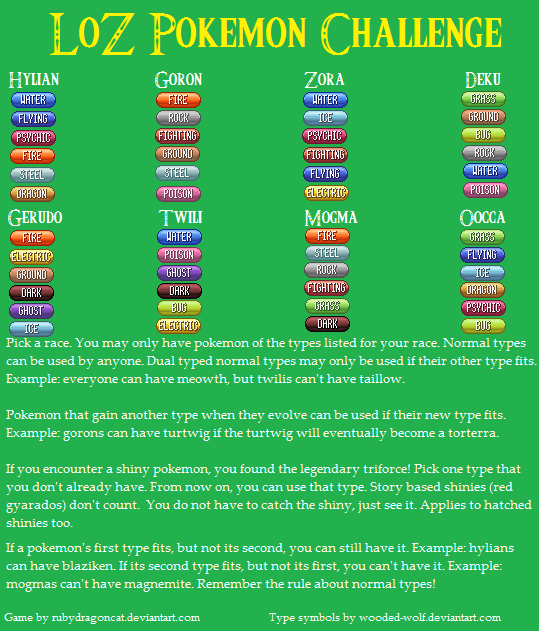 LoZ Pokemon Challenge

Hylian
WATER
FLYING
PSYCHIC
FIRE
STEEL
DRAGON

Goron
FIRE
ROCK
FIGHTING
GROUND
STEEL
POISON

Zora
WATER
ICE
PSYCHIC
FIGHTING
FLYING
ELECTRIC

Deku
GRASS
GROUND
BUG
ROCK
WATER
POISON

Gerudo
FIRE
ELECTRIC
GROUND
DARK
GHOST
ICE

Twili
WATER
POISON
GHOST
DARK
BUG
ELECTRIC

Mogma
FIRE
STEEL
ROCK
FIGHTING
GRASS
DARK

Oocca
GRASS
FLYING
ICE
DRAGON
PSYCHIC
BUG

Pick a race. You may only have pokemon of the types listed for your race. Normal types can be used by anyone. Dual typed normal types may only be used if their other type fits. Example: everyone can have meowth, but twilis can't have taillow.

Pokemon that gain another type when they evolve can be used if their new type fits. Example: gorons can have turtwig if the turtwig will eventually become a torterra.

If you encounter a shiny pokemon, you found the legendary triforce! Pick one type that you don't already have. From now on, you can use that type. Story based shinies (red gyarados) don't count. You do not have to catch the shiny, just see it. Applies to hatched shinies too.

If a pokemon's first type fits, but not its second, you can still have it. Example: hylians can have blaziken. If its second type fits, but not its first, you can't have it. Example: mogmas can't have magnemite. Remember the rule about normal types!

Game by rubydragoncat.deviantart.com

Type symbols by wooded-wolf.deviantart.com